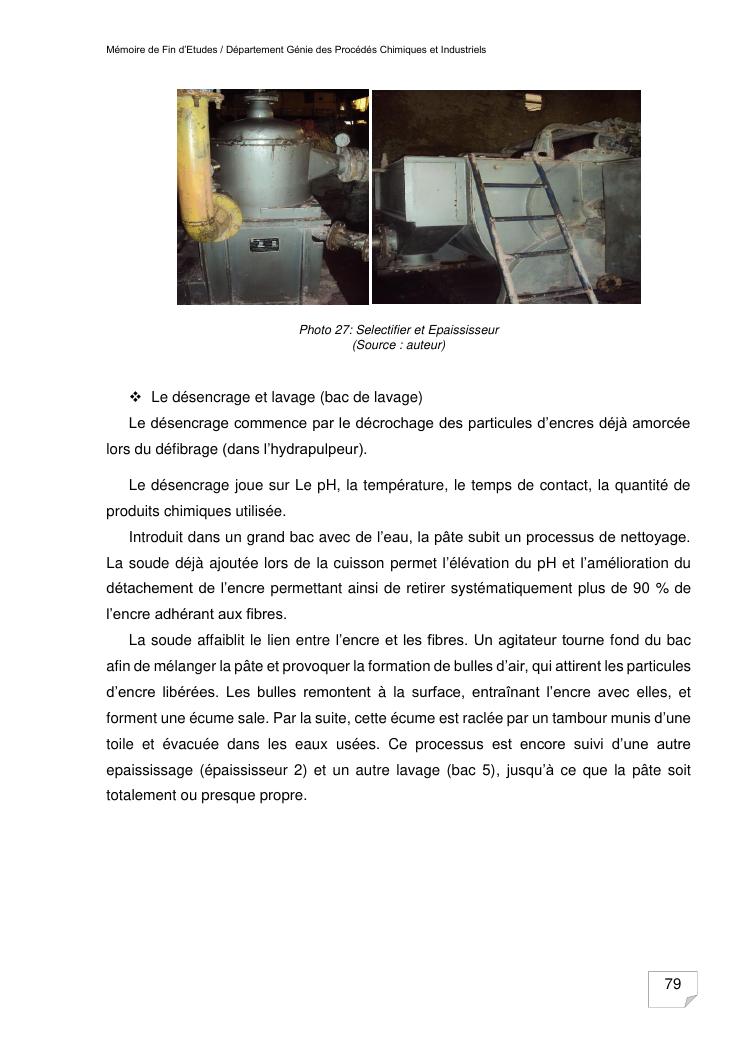 Mémoire de Fin d'Etudes / Département Génie des Procédés Chimiques et Industriels

Photo 27: Selectifier et Epaississeur
(Source : auteur)

❖ Le désencrage et lavage (bac de lavage)

Le désencrage commence par le décrochage des particules d'encres déjà amorcée lors du défibrage (dans l'hydrapulpeur).

Le désencrage joue sur Le pH, la température, le temps de contact, la quantité de produits chimiques utilisée.

Introduit dans un grand bac avec de l'eau, la pâte subit un processus de nettoyage. La soude déjà ajoutée lors de la cuisson permet l'élévation du pH et l'amélioration du détachement de l'encre permettant ainsi de retirer systématiquement plus de 90 % de l'encre adhérant aux fibres.

La soude affaiblit le lien entre l'encre et les fibres. Un agitateur tourne fond du bac afin de mélanger la pâte et provoquer la formation de bulles d'air, qui attirent les particules d'encre libérées. Les bulles remontent à la surface, entraînant l'encre avec elles, et forment une écume sale. Par la suite, cette écume est raclée par un tambour munis d'une toile et évacuée dans les eaux usées. Ce processus est encore suivi d'une autre epaississage (épaississeur 2) et un autre lavage (bac 5), jusqu'à ce que la pâte soit totalement ou presque propre.

79